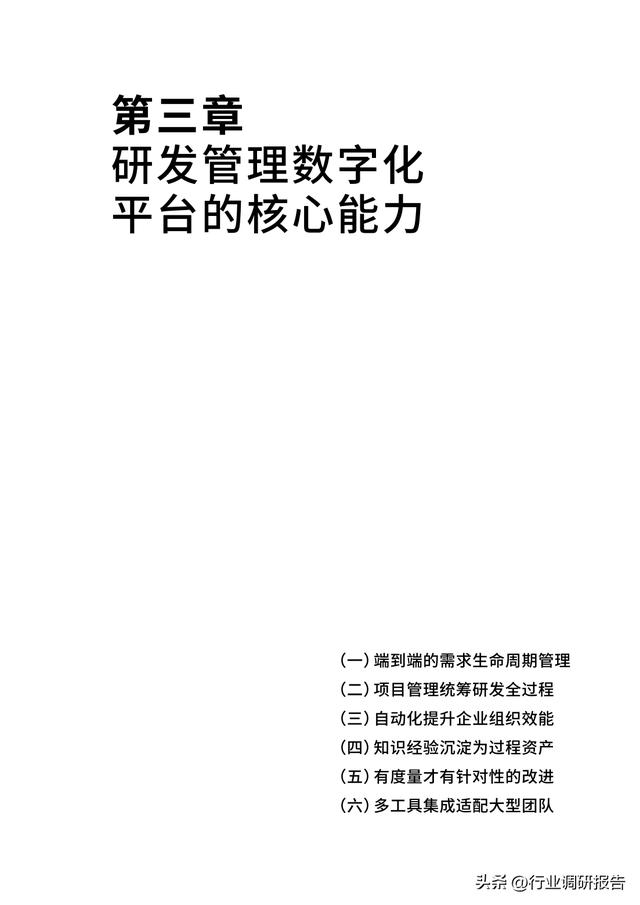 第三章
研发管理数字化
平台的核心能力

(一) 端到端的需求生命周期管理
(二) 项目管理统筹研发全过程
(三) 自动化提升企业组织效能
(四) 知识经验沉淀为过程资产
(五) 有度量才有针对性的改进
(六) 多工具集成适配大型团队

头条 @行业调研报告